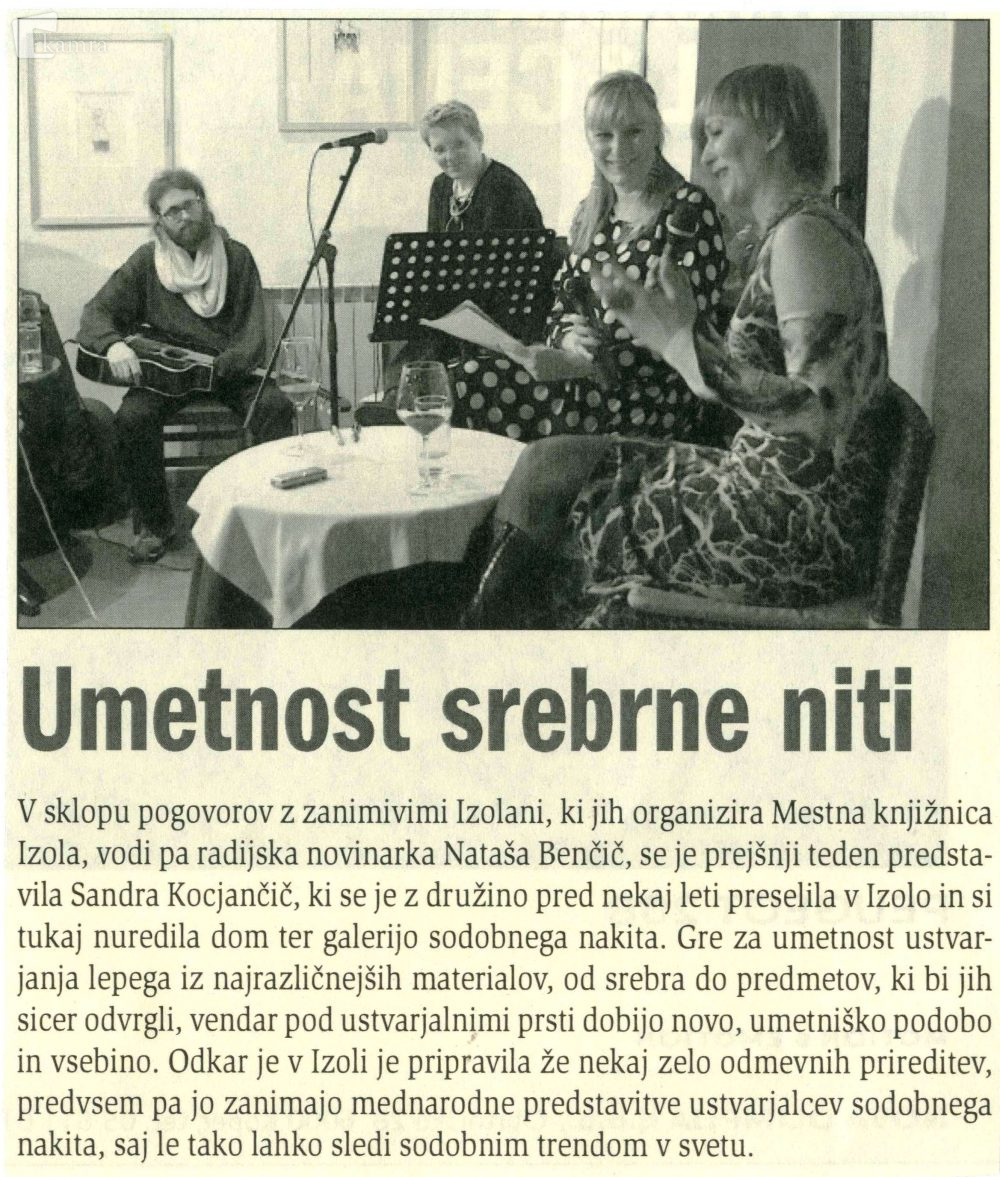 Umetnost srebrne niti

V sklopu pogovorov z zanimivimi Izolani, ki jih organizira Mestna knjižnica Izola, vodi pa radijska novinarka Nataša Benčič, se je prejšnji teden predstavila Sandra Kocjančič, ki se je z družino pred nekaj leti preselila v Izolo in si tukaj nuredila dom ter galerijo sodobnega nakita. Gre za umetnost ustvarjanja lepega iz najrazličnejših materialov, od srebra do predmetov, ki bi jih sicer odvrgli, vendar pod ustvarjalnimi prsti dobijo novo, umetniško podobo in vsebino. Odkar je v Izoli je pripravila že nekaj zelo odmevnih prireditev, predvsem pa jo zanimajo mednarodne predstavitve ustvarjalcev sodobnega nakita, saj le tako lahko sledi sodobnim trendom v svetu.